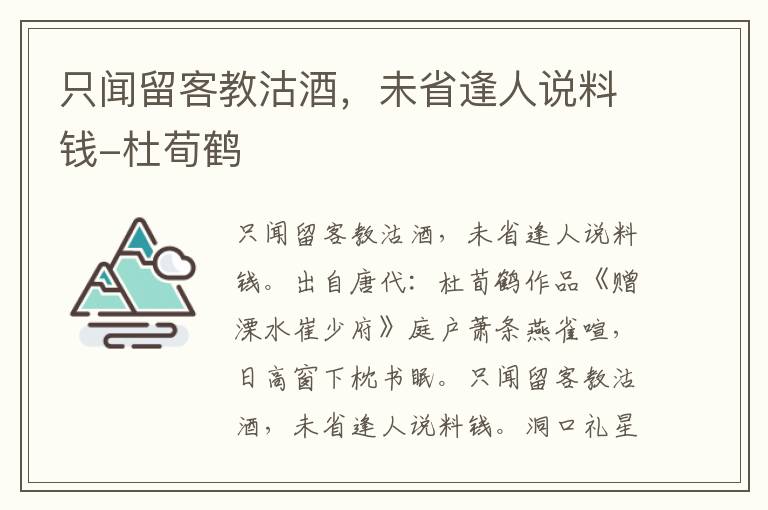 只闻留客教沽酒，未省逢人说料钱–杜荀鹤

只闻留客教沽酒，未省逢人说料钱。出自唐代：杜荀鹤作品《赠溧水崔少府》庭户萧条燕雀喧，日高窗下枕书眠。只闻留客教沽酒，未省逢人说料钱。洞口礼星